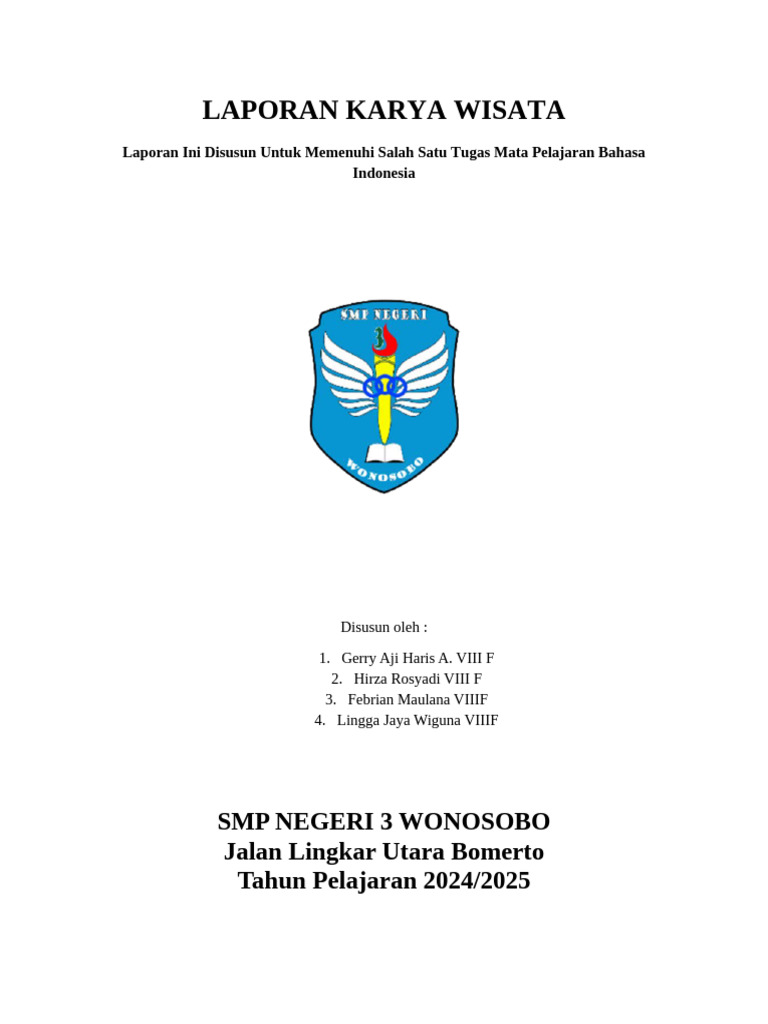 LAPORAN KARYA WISATA

Laporan Ini Disusun Untuk Memenuhi Salah Satu Tugas Mata Pelajaran Bahasa Indonesia

SMP NEGERI
3
WONOSOBO

Disusun oleh :

1. Gerry Aji Haris A. VIII F
2. Hirza Rosyadi VIII F
3. Febrian Maulana VIIIF
4. Lingga Jaya Wiguna VIIIF

SMP NEGERI 3 WONOSOBO
Jalan Lingkar Utara Bomerto
Tahun Pelajaran 2024/2025